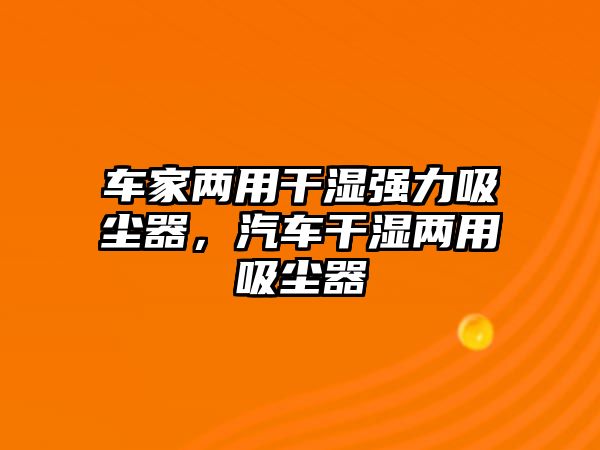 车家两用干湿强力吸尘器，汽车干湿两用吸尘器